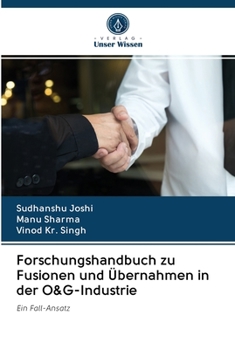 VERLAG
Unser Wissen

Sudhanshu Joshi
Manu Sharma
Vinod Kr. Singh

Forschungshandbuch zu Fusionen und Übernahmen in der O&G-Industrie

Ein Fall-Ansatz